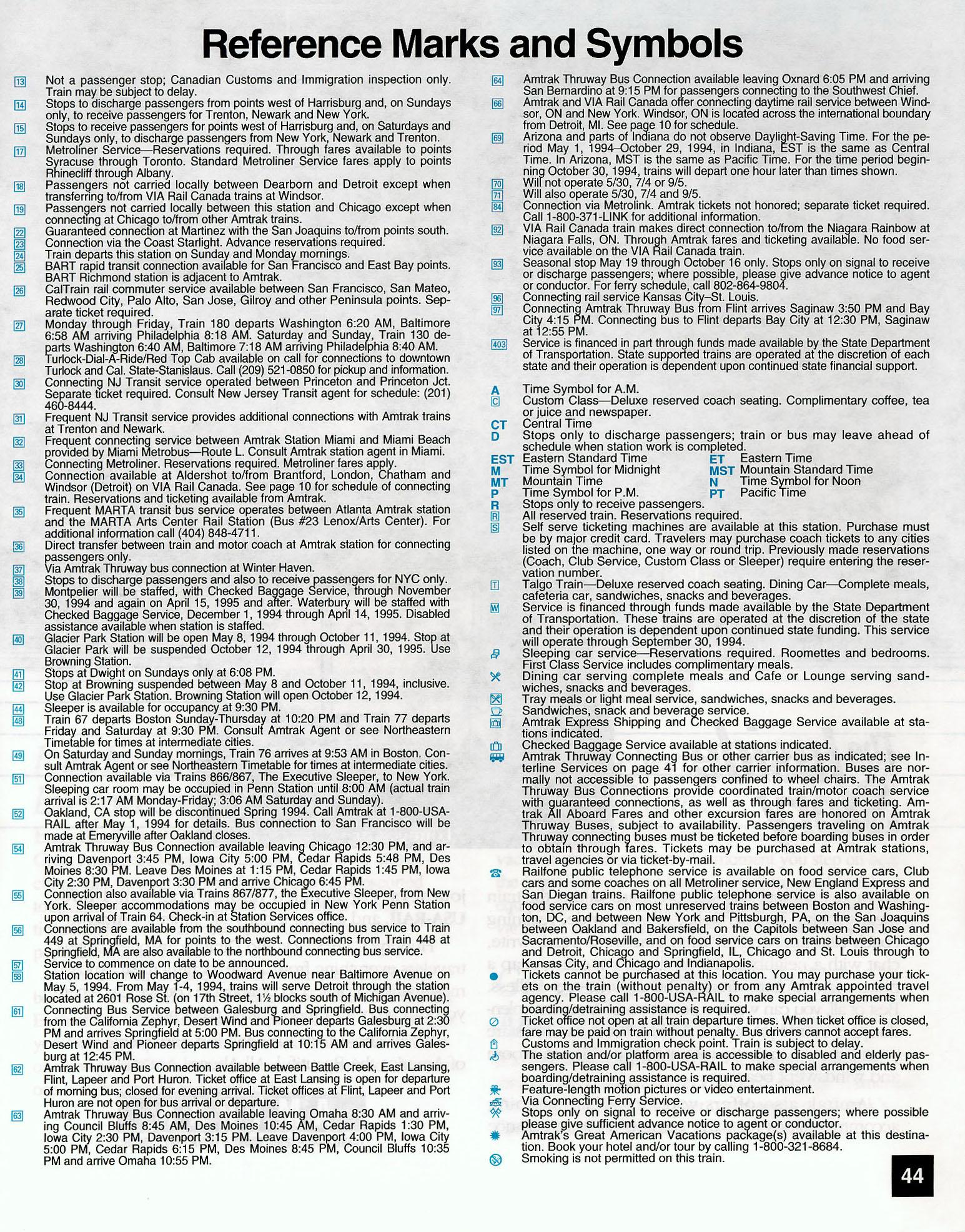 Reference Marks and Symbols

13 Not a passenger stop; Canadian Customs and Immigration inspection only. Train may be subject to delay.
14 Stops to discharge passengers from points west of Harrisburg and, on Sundays only, to receive passengers for Trenton, Newark and New York.
15 Stops to receive passengers for points west of Harrisburg and, on Saturdays and Sundays only, to discharge passengers from New York, Newark and Trenton.
17 Metroliner Service—Reservations required. Through fares available to points Syracuse through Toronto. Standard Metroliner Service fares apply to points Rhinecliff through Albany.
18 Passengers not carried locally between Dearborn and Detroit except when transferring to/from VIA Rail Canada trains at Windsor.
19 Passengers not carried locally between this station and Chicago except when connecting at Chicago to/from other Amtrak trains.
22 Guaranteed connection at Martinez with the San Joaquins to/from points south.
23 Connection via the Coast Starlight. Advance reservations required.
24 Train departs this station on Sunday and Monday mornings.
25 BART rapid transit connection available for San Francisco and East Bay points. BART Richmond station is adjacent to Amtrak.
26 CalTrain rail commuter service available between San Francisco, San Mateo, Redwood City, Palo Alto, San Jose, Gilroy and other Peninsula points. Separate ticket required.
27 Monday through Friday, Train 180 departs Washington 6:20 AM, Baltimore 6:58 AM arriving Philadelphia 8:18 AM. Saturday and Sunday, Train 130 departs Washington 6:40 AM, Baltimore 7:18 AM arriving Philadelphia 8:40 AM.
28 Turlock-Dial-A-Ride/Red Top Cab available on call for connections to downtown Turlock and Cal. State-Stanislaus. Call (209) 521-0850 for pickup and information.
30 Connecting NJ Transit service operated between Princeton and Princeton Jct. Separate ticket required. Consult New Jersey Transit agent for schedule: (201) 460-8444.
31 Frequent NJ Transit service provides additional connections with Amtrak trains at Trenton and Newark.
32 Frequent connecting service between Amtrak Station Miami and Miami Beach provided by Miami Metrobus—Route L. Consult Amtrak station agent in Miami.
33 Connecting Metroliner. Reservations required. Metroliner fares apply.
34 Connection available at Aldershot to/from Brantford, London, Chatham and Windsor (Detroit) on VIA Rail Canada. See page 10 for schedule of connecting train. Reservations and ticketing available from Amtrak.
35 Frequent MARTA transit bus service operates between Atlanta Amtrak station and the MARTA Arts Center Rail Station (Bus #23 Lenox/Arts Center). For additional information call (404) 848-4711.
36 Direct transfer between train and motor coach at Amtrak station for connecting passengers only.
37 Via Amtrak Thruway bus connection at Winter Haven.
38 Stops to discharge passengers and also to receive passengers for NYC only.
39 Montpelier will be staffed, with Checked Baggage Service, through November 30, 1994 and again on April 15, 1995 and after. Waterbury will be staffed with Checked Baggage Service, December 1, 1994 through April 14, 1995. Disabled assistance available when station is staffed.
40 Glacier Park Station will be open May 8, 1994 through October 11, 1994. Stop at Glacier Park will be suspended October 12, 1994 through April 30, 1995. Use Browning Station.
41 Stops at Dwight on Sundays only at 6:08 PM.
42 Stop at Browning suspended between May 8 and October 11, 1994, inclusive. Use Glacier Park Station. Browning Station will open October 12, 1994.
44 Sleeper is available for occupancy at 9:30 PM.
48 Train 67 departs Boston Sunday-Thursday at 10:20 PM and Train 77 departs Friday and Saturday at 9:30 PM. Consult Amtrak Agent or see Northeastern Timetable for times at intermediate cities.
49 On Saturday and Sunday mornings, Train 76 arrives at 9:53 AM in Boston. Consult Amtrak Agent or see Northeastern Timetable for times at intermediate cities.
51 Connection available via Trains 866/867, The Executive Sleeper, to New York. Sleeping car room may be occupied in Penn Station until 8:00 AM (actual train arrival is 2:17 AM Monday-Friday; 3:06 AM Saturday and Sunday).
52 Oakland, CA stop will be discontinued Spring 1994. Call Amtrak at 1-800-USA-RAIL after May 1, 1994 for details. Bus connection to San Francisco will be made at Emeryville after Oakland closes.
54 Amtrak Thruway Bus Connection available leaving Chicago 12:30 PM, and arriving Davenport 3:45 PM, Iowa City 5:00 PM, Cedar Rapids 5:48 PM, Des Moines 8:30 PM. Leave Des Moines at 1:15 PM, Cedar Rapids 1:45 PM, Iowa City 2:30 PM, Davenport 3:30 PM and arrive Chicago 6:45 PM.
55 Connection also available via Trains 867/877, the Executive Sleeper, from New York. Sleeper accommodations may be occupied in New York Penn Station upon arrival of Train 64. Check-in at Station Services office.
56 Connections are available from the southbound connecting bus service to Train 449 at Springfield, MA for points to the west. Connections from Train 448 at Springfield, MA are also available to the northbound connecting bus service.
57 Service to commence on date to be announced.
58 Station location will change to Woodward Avenue near Baltimore Avenue on May 5, 1994. From May 1-4, 1994, trains will serve Detroit through the station located at 2601 Rose St. (on 17th Street, 1½ blocks south of Michigan Avenue).
61 Connecting Bus Service between Galesburg and Springfield. Bus connecting from the California Zephyr, Desert Wind and Pioneer departs Galesburg at 2:30 PM and arrives Springfield at 5:00 PM. Bus connecting to the California Zephyr, Desert Wind and Pioneer departs Springfield at 10:15 AM and arrives Galesburg at 12:45 PM.
62 Amtrak Thruway Bus Connection available between Battle Creek, East Lansing, Flint, Lapeer and Port Huron. Ticket office at East Lansing is open for departure of morning bus; closed for evening arrival. Ticket offices at Flint, Lapeer and Port Huron are not open for bus arrival or departure.
63 Amtrak Thruway Bus Connection available leaving Omaha 8:30 AM and arriving Council Bluffs 8:45 AM, Des Moines 10:45 AM, Cedar Rapids 1:30 PM, Iowa City 2:30 PM, Davenport 3:15 PM. Leave Davenport 4:00 PM, Iowa City 5:00 PM, Cedar Rapids 6:15 PM, Des Moines 8:45 PM, Council Bluffs 10:35 PM and arrive Omaha 10:55 PM.

64 Amtrak Thruway Bus Connection available leaving Oxnard 6:05 PM and arriving San Bernardino at 9:15 PM for passengers connecting to the Southwest Chief.
66 Amtrak and VIA Rail Canada offer connecting daytime rail service between Windsor, ON and New York. Windsor, ON is located across the international boundary from Detroit, MI. See page 10 for schedule.
69 Arizona and parts of Indiana do not observe Daylight-Saving Time. For the period May 1, 1994–October 29, 1994, in Indiana, EST is the same as Central Time. In Arizona, MST is the same as Pacific Time. For the time period beginning October 30, 1994, trains will depart one hour later than times shown.
70 Will not operate 5/30, 7/4 or 9/5.
71 Will also operate 5/30, 7/4 and 9/5.
84 Connection via Metrolink. Amtrak tickets not honored; separate ticket required. Call 1-800-371-LINK for additional information.
92 VIA Rail Canada train makes direct connection to/from the Niagara Rainbow at Niagara Falls, ON. Through Amtrak fares and ticketing available. No food service available on the VIA Rail Canada train.
93 Seasonal stop May 19 through October 16 only. Stops only on signal to receive or discharge passengers; where possible, please give advance notice to agent or conductor. For ferry schedule, call 802-864-9804.
96 Connecting rail service Kansas City–St. Louis.
97 Connecting Amtrak Thruway Bus from Flint arrives Saginaw 3:50 PM and Bay City 4:15 PM. Connecting bus to Flint departs Bay City at 12:30 PM, Saginaw at 12:55 PM.
403 Service is financed in part through funds made available by the State Department of Transportation. State supported trains are operated at the discretion of each state and their operation is dependent upon continued state financial support.

A Time Symbol for A.M.
C Custom Class—Deluxe reserved coach seating. Complimentary coffee, tea or juice and newspaper.
CT Central Time
D Stops only to discharge passengers; train or bus may leave ahead of schedule when station work is completed.
EST Eastern Standard Time
ET Eastern Time
M Time Symbol for Midnight
MST Mountain Standard Time
MT Mountain Time
N Time Symbol for Noon
P Time Symbol for P.M.
PT Pacific Time
R Stops only to receive passengers.
R All reserved train. Reservations required.
S Self serve ticketing machines are available at this station. Purchase must be by major credit card. Travelers may purchase coach tickets to any cities listed on the machine, one way or round trip. Previously made reservations (Coach, Club Service, Custom Class or Sleeper) require entering the reservation number.
T Talgo Train—Deluxe reserved coach seating. Dining Car—Complete meals, cafeteria car, sandwiches, snacks and beverages.
W Service is financed through funds made available by the State Department of Transportation. These trains are operated at the discretion of the state and their operation is dependent upon continued state funding. This service will operate through September 30, 1994.
Sleeping car service—Reservations required. Roomettes and bedrooms. First Class Service includes complimentary meals.
Dining car serving complete meals and Cafe or Lounge serving sandwiches, snacks and beverages.
Tray meals or light meal service, sandwiches, snacks and beverages.
Sandwiches, snack and beverage service.
Amtrak Express Shipping and Checked Baggage Service available at stations indicated.
Checked Baggage Service available at stations indicated.
Amtrak Thruway Connecting Bus or other carrier bus as indicated; see Interline Services on page 41 for other carrier information. Buses are normally not accessible to passengers confined to wheel chairs. The Amtrak Thruway Bus Connections provide coordinated train/motor coach service with guaranteed connections, as well as through fares and ticketing. Amtrak All Aboard Fares and other excursion fares are honored on Amtrak Thruway Buses, subject to availability. Passengers traveling on Amtrak Thruway connecting buses must be ticketed before boarding buses in order to obtain through fares. Tickets may be purchased at Amtrak stations, travel agencies or via ticket-by-mail.
Railfone public telephone service is available on food service cars, Club cars and some coaches on all Metroliner service, New England Express and San Diegan trains. Railfone public telephone service is also available on food service cars on most unreserved trains between Boston and Washington, DC, and between New York and Pittsburgh, PA, on the San Joaquins between Oakland and Bakersfield, on the Capitols between San Jose and Sacramento/Roseville, and on food service cars on trains between Chicago and Detroit, Chicago and Springfield, IL, Chicago and St. Louis through to Kansas City, and Chicago and Indianapolis.
Tickets cannot be purchased at this location. You may purchase your tickets on the train (without penalty) or from any Amtrak appointed travel agency. Please call 1-800-USA-RAIL to make special arrangements when boarding/detraining assistance is required.
Ticket office not open at all train departure times. When ticket office is closed, fare may be paid on train without penalty. Bus drivers cannot accept fares.
Customs and Immigration check point. Train is subject to delay.
The station and/or platform area is accessible to disabled and elderly passengers. Please call 1-800-USA-RAIL to make special arrangements when boarding/detraining assistance is required.
Feature-length motion pictures or video entertainment.
Via Connecting Ferry Service.
Stops only on signal to receive or discharge passengers; where possible please give sufficient advance notice to agent or conductor.
Amtrak's Great American Vacations package(s) available at this destination. Book your hotel and/or tour by calling 1-800-321-8684.
Smoking is not permitted on this train.

44